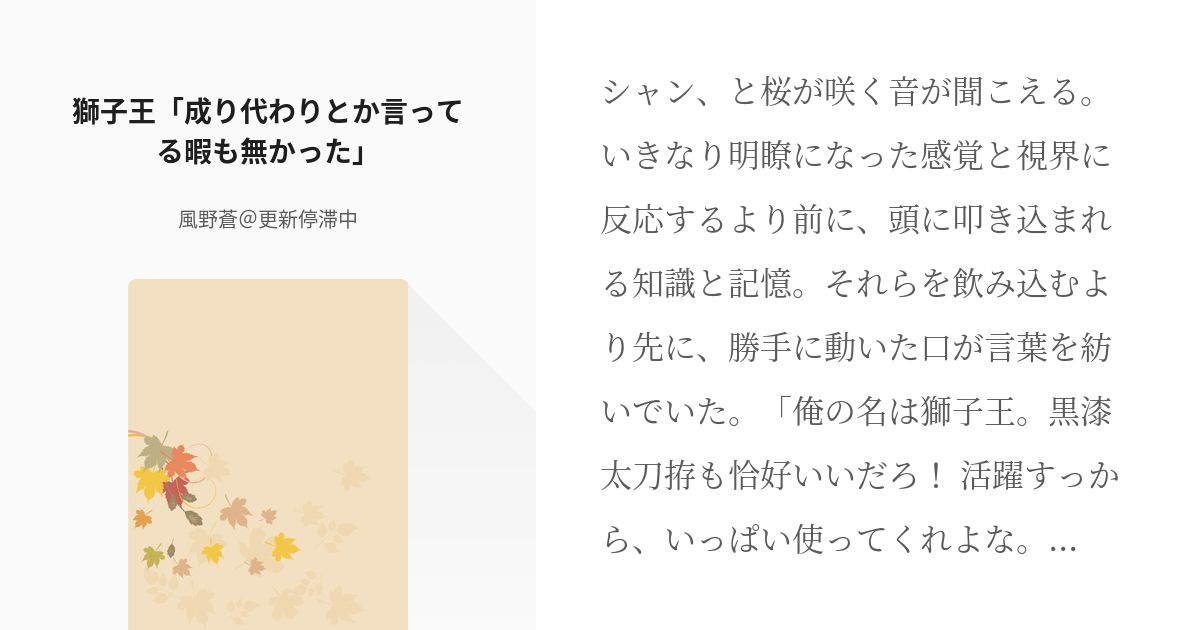 獅子王「成り代わりとか言ってる暇も無かった」

風野蒼@更新停滞中

シャン、と桜が咲く音が聞こえる。いきなり明瞭になった感覚と視界に反応するより前に、頭に叩き込まれる知識と記憶。それらを飲み込むより先に、勝手に動いた口が言葉を紡いでいた。「俺の名は獅子王。黒漆太刀拵も恰好いいだろ！ 活躍すっから、いっぱい使ってくれよな。...